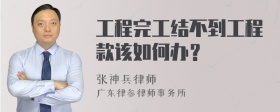 工程完工结不到工程款该如何办？

张神兵律师
广东律参律师事务所